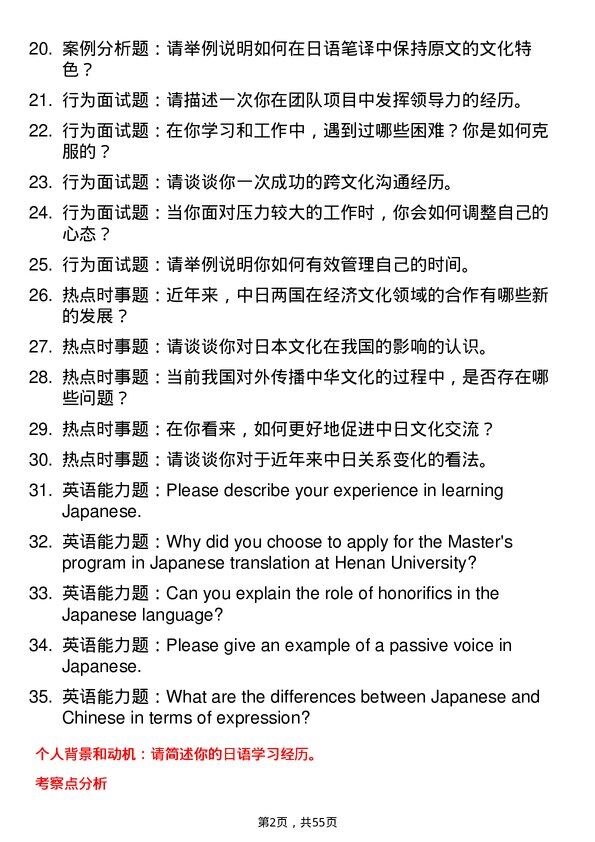 20. 案例分析题：请举例说明如何在日语笔译中保持原文的文化特色？

21. 行为面试题：请描述一次你在团队项目中发挥领导力的经历。

22. 行为面试题：在你学习和工作中，遇到过哪些困难？你是如何克服的？

23. 行为面试题：请谈谈你一次成功的跨文化沟通经历。

24. 行为面试题：当你面对压力较大的工作时，你会如何调整自己的心态？

25. 行为面试题：请举例说明你如何有效管理自己的时间。

26. 热点时事题：近年来，中日两国在经济文化领域的合作有哪些新的发展？

27. 热点时事题：请谈谈你对日本文化在我国的影响的认识。

28. 热点时事题：当前我国对外传播中华文化的过程中，是否存在哪些问题？

29. 热点时事题：在你看来，如何更好地促进中日文化交流？

30. 热点时事题：请谈谈你对于近年来中日关系变化的看法。

31. 英语能力题：Please describe your experience in learning Japanese.

32. 英语能力题：Why did you choose to apply for the Master's program in Japanese translation at Henan University?

33. 英语能力题：Can you explain the role of honorifics in the Japanese language?

34. 英语能力题：Please give an example of a passive voice in Japanese.

35. 英语能力题：What are the differences between Japanese and Chinese in terms of expression?

个人背景和动机：请简述你的日语学习经历。

考察点分析

第2页，共55页